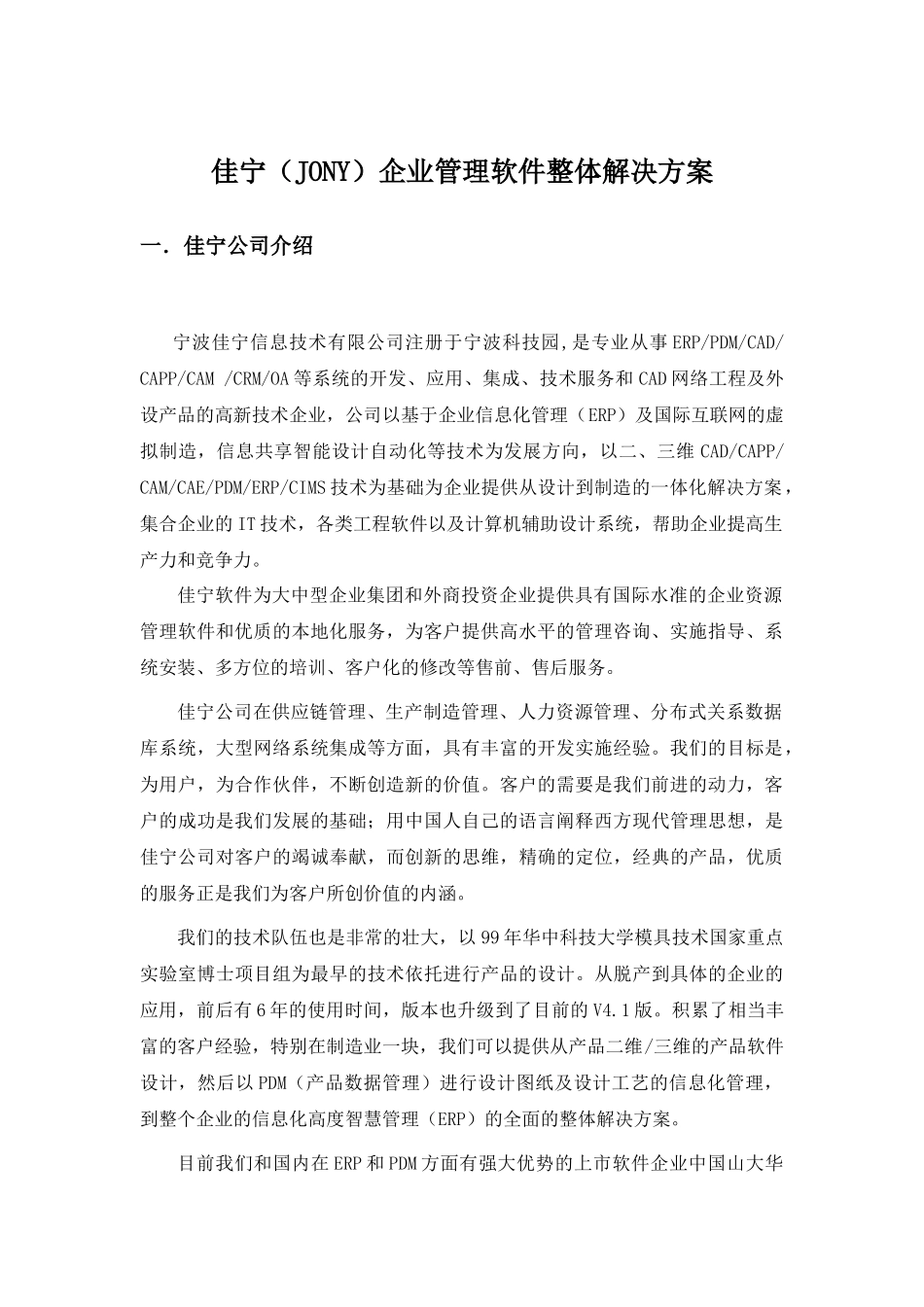 佳宁（JONY）企业管理软件整体解决方案

一．佳宁公司介绍

宁波佳宁信息技术有限公司注册于宁波科技园,是专业从事ERP/PDM/CAD/CAPP/CAM /CRM/OA等系统的开发、应用、集成、技术服务和CAD网络工程及外设产品的高新技术企业，公司以基于企业信息化管理（ERP）及国际互联网的虚拟制造，信息共享智能设计自动化等技术为发展方向，以二、三维CAD/CAPP/CAM/CAE/PDM/ERP/CIMS技术为基础为企业提供从设计到制造的一体化解决方案，集合企业的IT技术，各类工程软件以及计算机辅助设计系统，帮助企业提高生产力和竞争力。

佳宁软件为大中型企业集团和外商投资企业提供具有国际水准的企业资源管理软件和优质的本地化服务，为客户提供高水平的管理咨询、实施指导、系统安装、多方位的培训、客户化的修改等售前、售后服务。

佳宁公司在供应链管理、生产制造管理、人力资源管理、分布式关系数据库系统，大型网络系统集成等方面，具有丰富的开发实施经验。我们的目标是，为用户，为合作伙伴，不断创造新的价值。客户的需要是我们前进的动力，客户的成功是我们发展的基础；用中国人自己的语言阐释西方现代管理思想，是佳宁公司对客户的竭诚奉献，而创新的思维，精确的定位，经典的产品，优质的服务正是我们为客户所创价值的内涵。

我们的技术队伍也是非常的壮大，以99年华中科技大学模具技术国家重点实验室博士项目组为最早的技术依托进行产品的设计。从脱产到具体的企业的应用，前后有6年的使用时间，版本也升级到了目前的V4.1版。积累了相当丰富的客户经验，特别在制造业一块，我们可以提供从产品二维/三维的产品软件设计，然后以PDM（产品数据管理）进行设计图纸及设计工艺的信息化管理，到整个企业的信息化高度智慧管理（ERP）的全面的整体解决方案。

目前我们和国内在ERP和PDM方面有强大优势的上市软件企业中国山大华